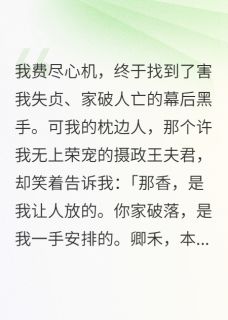 我费尽心机，终于找到了害我失贞、家破人亡的幕后黑手。可我的枕边人，那个许我无上荣宠的摄政王夫君，却笑着告诉我：「那香，是我让人放的。你家破落，是我一手安排的。卿禾，本...